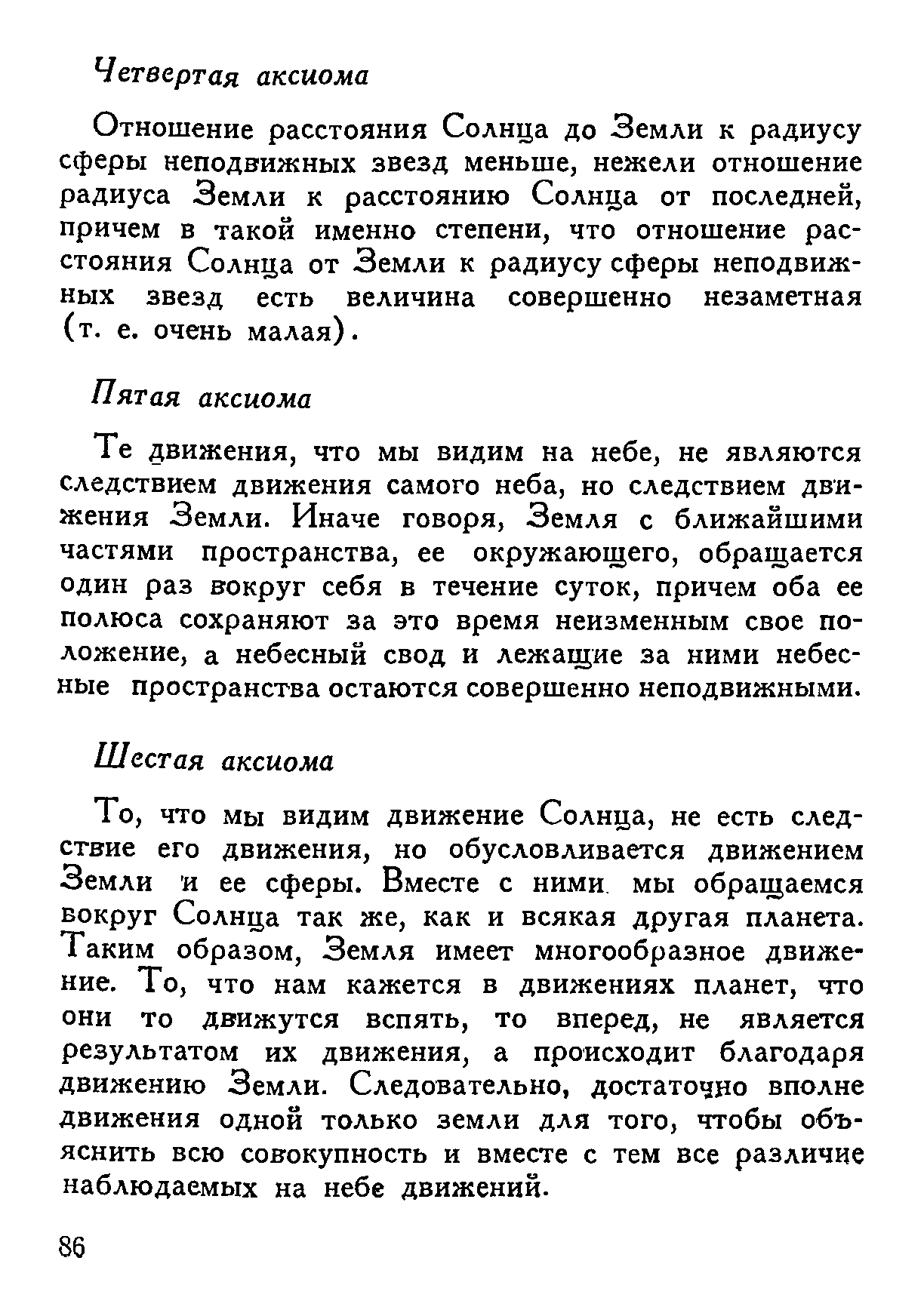 Четвертая аксиома

Отношение расстояния Солнца до Земли к радиусу сферы неподвижных звезд меньше, нежели отношение радиуса Земли к расстоянию Солнца от последней, причем в такой именно степени, что отношение расстояния Солнца от Земли к радиусу сферы неподвижных звезд есть величина совершенно незаметная (т. е. очень малая).

Пятая аксиома

Те движения, что мы видим на небе, не являются следствием движения самого неба, но следствием движения Земли. Иначе говоря, Земля с ближайшими частями пространства, ее окружающего, обращается один раз вокруг себя в течение суток, причем оба ее полюса сохраняют за это время неизменным свое положение, а небесный свод и лежащие за ними небесные пространства остаются совершенно неподвижными.

Шестая аксиома

То, что мы видим движение Солнца, не есть следствие его движения, но обусловливается движением Земли и ее сферы. Вместе с ними мы обращаемся вокруг Солнца так же, как и всякая другая планета. Таким образом, Земля имеет многообразное движение. То, что нам кажется в движениях планет, что они то движутся вспять, то вперед, не является результатом их движения, а происходит благодаря движению Земли. Следовательно, достаточно вполне движения одной только земли для того, чтобы объяснить всю совокупность и вместе с тем все различие наблюдаемых на небе движений.

86